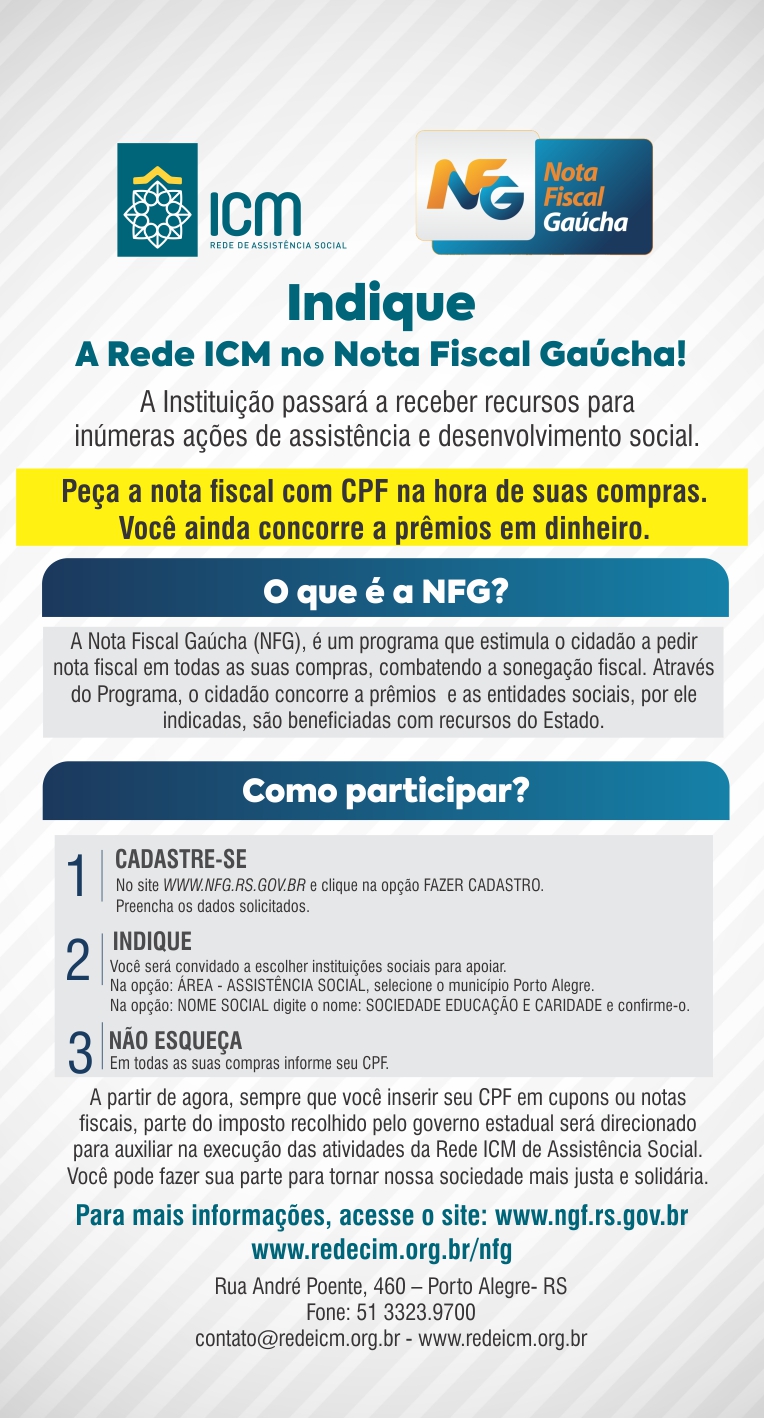 ICM
REDE DE ASSISTÊNCIA SOCIAL

NFG Nota Fiscal Gaúcha

Indique
A Rede ICM no Nota Fiscal Gaúcha!

A Instituição passará a receber recursos para inúmeras ações de assistência e desenvolvimento social.

Peça a nota fiscal com CPF na hora de suas compras.
Você ainda concorre a prêmios em dinheiro.

O que é a NFG?

A Nota Fiscal Gaúcha (NFG), é um programa que estimula o cidadão a pedir nota fiscal em todas as suas compras, combatendo a sonegação fiscal. Através do Programa, o cidadão concorre a prêmios e as entidades sociais, por ele indicadas, são beneficiadas com recursos do Estado.

Como participar?

1 CADASTRE-SE
No site WWW.NFG.RS.GOV.BR e clique na opção FAZER CADASTRO.
Preencha os dados solicitados.

2 INDIQUE
Você será convidado a escolher instituições sociais para apoiar.
Na opção: ÁREA - ASSISTÊNCIA SOCIAL, selecione o município Porto Alegre.
Na opção: NOME SOCIAL digite o nome: SOCIEDADE EDUCAÇÃO E CARIDADE e confirme-o.

3 NÃO ESQUEÇA
Em todas as suas compras informe seu CPF.

A partir de agora, sempre que você inserir seu CPF em cupons ou notas fiscais, parte do imposto recolhido pelo governo estadual será direcionado para auxiliar na execução das atividades da Rede ICM de Assistência Social. Você pode fazer sua parte para tornar nossa sociedade mais justa e solidária.

Para mais informações, acesse o site: www.ngf.rs.gov.br
www.redecim.org.br/nfg

Rua André Poente, 460 – Porto Alegre- RS
Fone: 51 3323.9700
contato@redeicm.org.br - www.redeicm.org.br